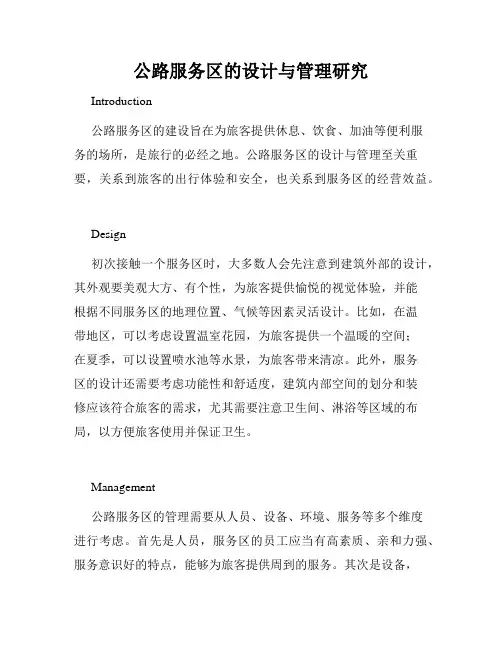 公路服务区的设计与管理研究

Introduction

公路服务区的建设旨在为旅客提供休息、饮食、加油等便利服务的场所，是旅行的必经之地。公路服务区的设计与管理至关重要，关系到旅客的出行体验和安全，也关系到服务区的经营效益。

Design

初次接触一个服务区时，大多数人会先注意到建筑外部的设计，其外观要美观大方、有个性，为旅客提供愉悦的视觉体验，并能根据不同服务区的地理位置、气候等因素灵活设计。比如，在温带地区，可以考虑设置温室花园，为旅客提供一个温暖的空间；在夏季，可以设置喷水池等水景，为旅客带来清凉。此外，服务区的设计还需要考虑功能性和舒适度，建筑内部空间的划分和装修应该符合旅客的需求，尤其需要注意卫生间、淋浴等区域的布局，以方便旅客使用并保证卫生。

Management

公路服务区的管理需要从人员、设备、环境、服务等多个维度进行考虑。首先是人员，服务区的员工应当有高素质、亲和力强、服务意识好的特点，能够为旅客提供周到的服务。其次是设备，